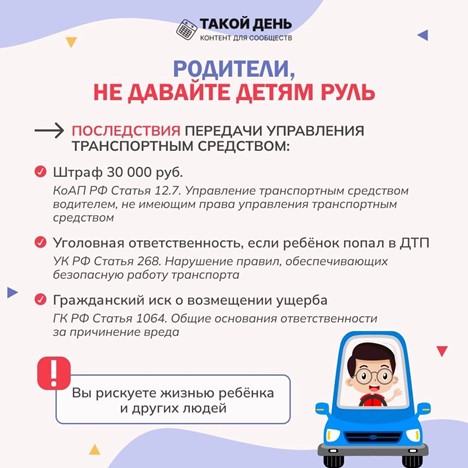 ТАКОЙ ДЕНЬ
КОНТЕНТ ДЛЯ СООБЩЕСТВ

РОДИТЕЛИ,
НЕ ДАВАЙТЕ ДЕТЯМ РУЛЬ

ПОСЛЕДСТВИЯ ПЕРЕДАЧИ УПРАВЛЕНИЯ ТРАНСПОРТНЫМ СРЕДСТВОМ:

Штраф 30 000 руб.
КоАП РФ Статья 12.7. Управление транспортным средством водителем, не имеющим права управления транспортным средством

Уголовная ответственность, если ребёнок попал в ДТП
УК РФ Статья 268. Нарушение правил, обеспечивающих безопасную работу транспорта

Гражданский иск о возмещении ущерба
ГК РФ Статья 1064. Общие основания ответственности за причинение вреда

!

Вы рискуете жизнью ребёнка и других людей